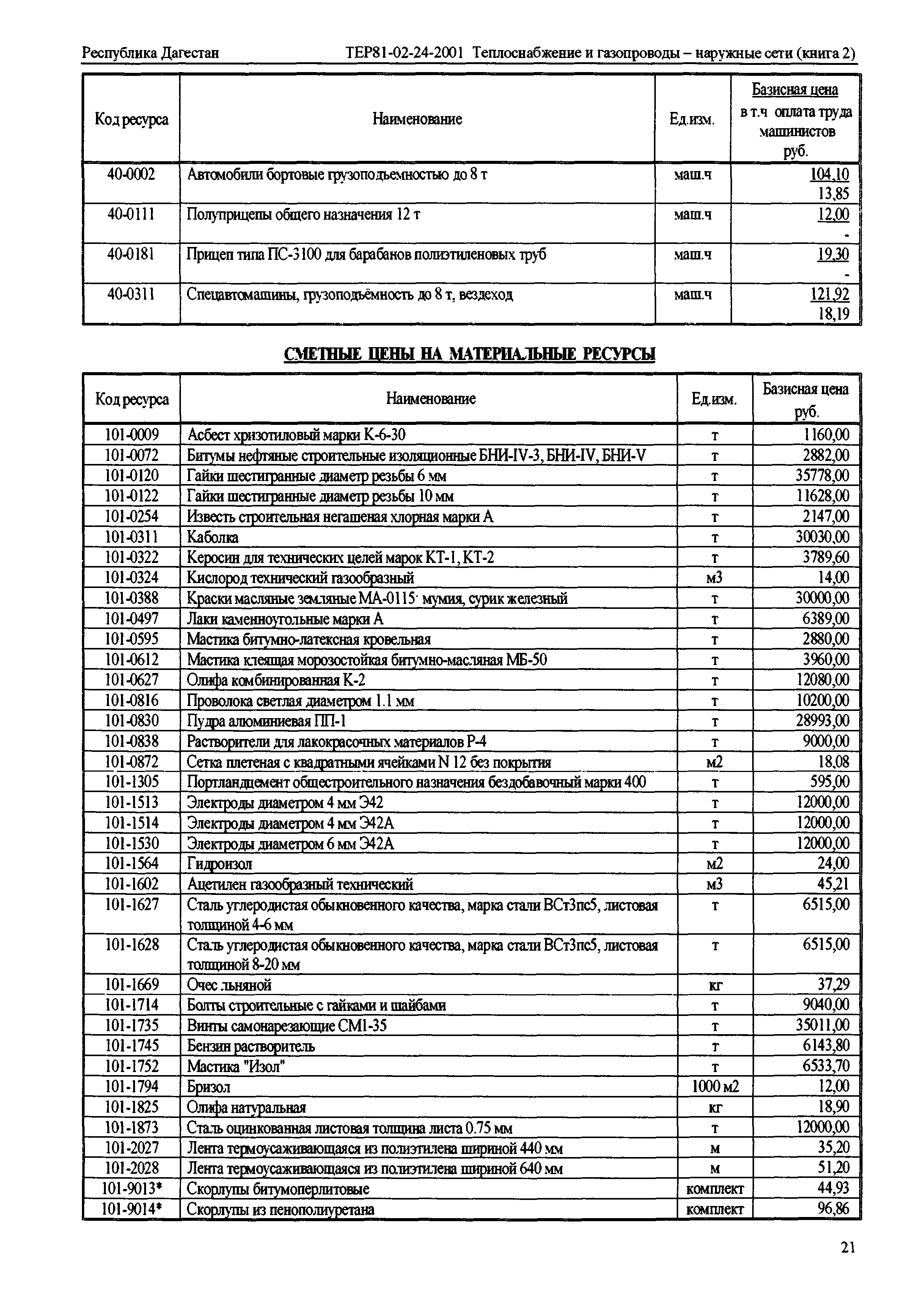 Республика Дагестан ТЕР81-02-24-2001 Теплоснабжение и газопроводы – наружные сети (книга 2)

| Код ресурса | Наименование | Ед.изм. | Базисная цена в т.ч оплата труда машинистов руб. |
|---|---|---|---|
| 40-0002 | Автомобили бортовые грузоподъемностью до 8 т | маш.ч | 104,10 13,85 |
| 40-0111 | Полуприцепы общего назначения 12 т | маш.ч | 12,00 - |
| 40-0181 | Прицеп типа ПС-3100 для барабанов полиэтиленовых труб | маш.ч | 19,30 - |
| 40-0311 | Спецавтомашины, грузоподъёмность до 8 т, вездеход | маш.ч | 121,92 18,19 |

СМЕТНЫЕ ЦЕНЫ НА МАТЕРИАЛЬНЫЕ РЕСУРСЫ

| Код ресурса | Наименование | Ед.изм. | Базисная цена руб. |
|---|---|---|---|
| 101-0009 | Асбест хризотиловый марки К-6-30 | т | 1160,00 |
| 101-0072 | Битумы нефтяные строительные изоляционные БНИ-IV-3, БНИ-IV, БНИ-V | т | 2882,00 |
| 101-0120 | Гайки шестигранные диаметр резьбы 6 мм | т | 35778,00 |
| 101-0122 | Гайки шестигранные диаметр резьбы 10 мм | т | 11628,00 |
| 101-0254 | Известь строительная негашеная хлорная марки А | т | 2147,00 |
| 101-0311 | Каболка | т | 30030,00 |
| 101-0322 | Керосин для технических целей марок КТ-1, КТ-2 | т | 3789,60 |
| 101-0324 | Кислород технический газообразный | м3 | 14,00 |
| 101-0388 | Краски масляные земляные МА-0115· мумия, сурик железный | т | 30000,00 |
| 101-0497 | Лаки каменноугольные марки А | т | 6389,00 |
| 101-0595 | Мастика битумно-латексная кровельная | т | 2880,00 |
| 101-0612 | Мастика клеящая морозостойкая битумно-масляная МБ-50 | т | 3960,00 |
| 101-0627 | Олифа комбинированная К-2 | т | 12080,00 |
| 101-0816 | Проволока светлая диаметром 1.1 мм | т | 10200,00 |
| 101-0830 | Пудра алюминиевая ПП-1 | т | 28993,00 |
| 101-0838 | Растворители для лакокрасочных материалов Р-4 | т | 9000,00 |
| 101-0872 | Сетка плетеная с квадратными ячейками N 12 без покрытия | м2 | 18,08 |
| 101-1305 | Портландцемент общестроительного назначения бездобавочный марки 400 | т | 595,00 |
| 101-1513 | Электроды диаметром 4 мм Э42 | т | 12000,00 |
| 101-1514 | Электроды диаметром 4 мм Э42А | т | 12000,00 |
| 101-1530 | Электроды диаметром 6 мм Э42А | т | 12000,00 |
| 101-1564 | Гидроизол | м2 | 24,00 |
| 101-1602 | Ацетилен газообразный технический | м3 | 45,21 |
| 101-1627 | Сталь углеродистая обыкновенного качества, марка стали ВСт3пс5, листовая толщиной 4-6 мм | т | 6515,00 |
| 101-1628 | Сталь углеродистая обыкновенного качества, марка стали ВСт3пс5, листовая толщиной 8-20 мм | т | 6515,00 |
| 101-1669 | Очес льняной | кг | 37,29 |
| 101-1714 | Болты строительные с гайками и шайбами | т | 9040,00 |
| 101-1735 | Винты самонарезающие СМ1-35 | т | 35011,00 |
| 101-1745 | Бензин растворитель | т | 6143,80 |
| 101-1752 | Мастика "Изол" | т | 6533,70 |
| 101-1794 | Бризол | 1000 м2 | 12,00 |
| 101-1825 | Олифа натуральная | кг | 18,90 |
| 101-1873 | Сталь оцинкованная листовая толщина листа 0.75 мм | т | 12000,00 |
| 101-2027 | Лента термоусаживающаяся из полиэтилена шириной 440 мм | м | 35,20 |
| 101-2028 | Лента термоусаживающаяся из полиэтилена шириной 640 мм | м | 51,20 |
| 101-9013* | Скорлупы битумоперлитовые | комплект | 44,93 |
| 101-9014* | Скорлупы из пенополиуретана | комплект | 96,86 |

21